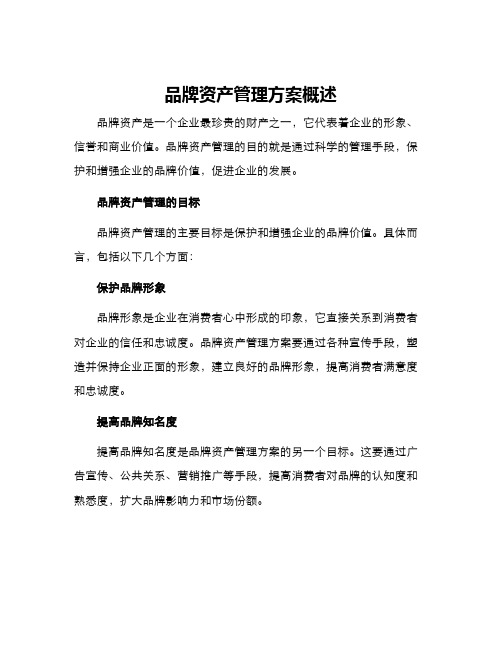 品牌资产管理方案概述

品牌资产是一个企业最珍贵的财产之一，它代表着企业的形象、信誉和商业价值。品牌资产管理的目的就是通过科学的管理手段，保护和增强企业的品牌价值，促进企业的发展。

品牌资产管理的目标

品牌资产管理的主要目标是保护和增强企业的品牌价值。具体而言，包括以下几个方面：

保护品牌形象

品牌形象是企业在消费者心中形成的印象，它直接关系到消费者对企业的信任和忠诚度。品牌资产管理方案要通过各种宣传手段，塑造并保持企业正面的形象，建立良好的品牌形象，提高消费者满意度和忠诚度。

提高品牌知名度

提高品牌知名度是品牌资产管理方案的另一个目标。这要通过广告宣传、公共关系、营销推广等手段，提高消费者对品牌的认知度和熟悉度，扩大品牌影响力和市场份额。